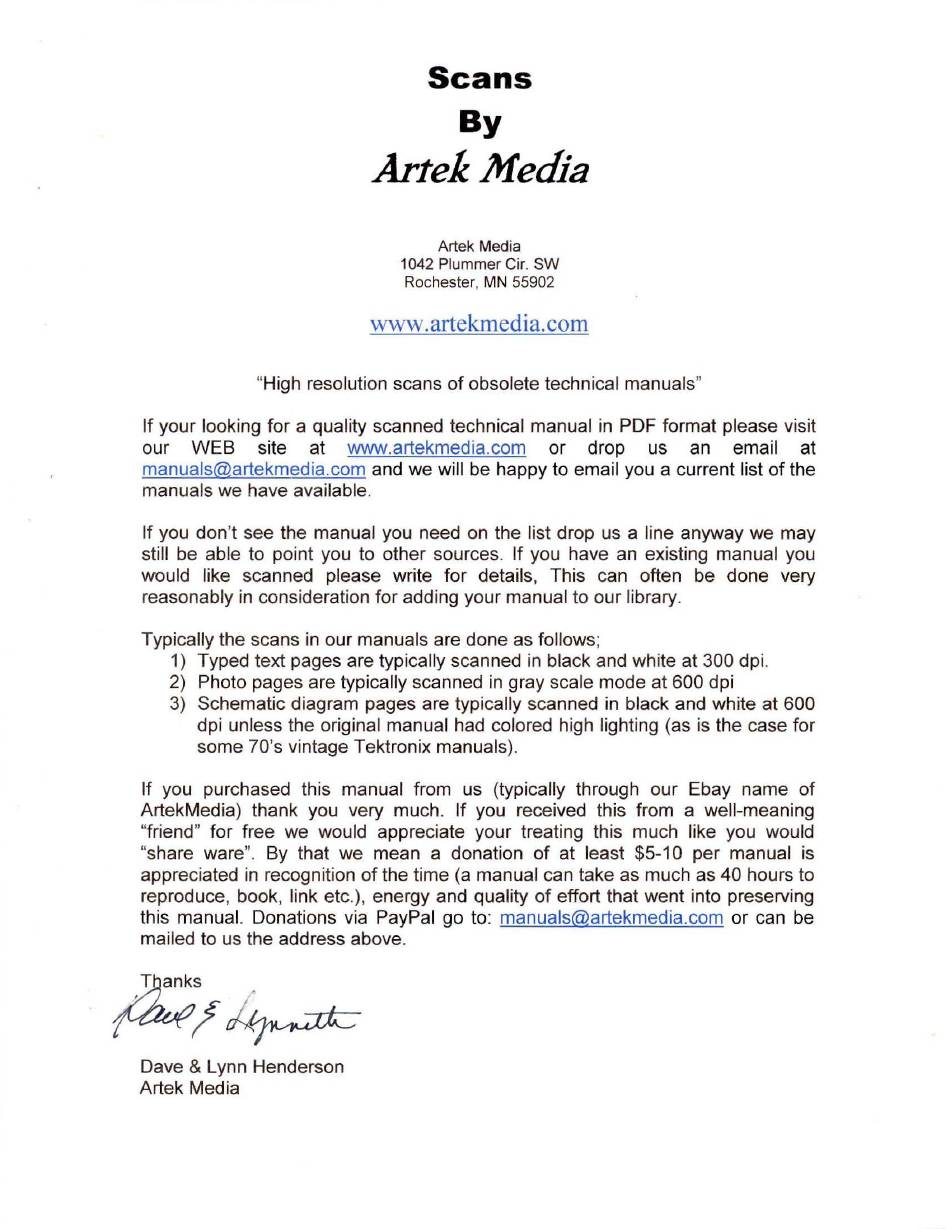 Scans
By
Artek Media

Artek Media
1042 Plummer Cir. SW
Rochester, MN 55902

www.artekmedia.com

"High resolution scans of obsolete technical manuals"

If your looking for a quality scanned technical manual in PDF format please visit our WEB site at www.artekmedia.com or drop us an email at manuals@artekmedia.com and we will be happy to email you a current list of the manuals we have available.

If you don't see the manual you need on the list drop us a line anyway we may still be able to point you to other sources. If you have an existing manual you would like scanned please write for details, This can often be done very reasonably in consideration for adding your manual to our library.

Typically the scans in our manuals are done as follows;
1) Typed text pages are typically scanned in black and white at 300 dpi.
2) Photo pages are typically scanned in gray scale mode at 600 dpi
3) Schematic diagram pages are typically scanned in black and white at 600 dpi unless the original manual had colored high lighting (as is the case for some 70's vintage Tektronix manuals).

If you purchased this manual from us (typically through our Ebay name of ArtekMedia) thank you very much. If you received this from a well-meaning "friend" for free we would appreciate your treating this much like you would "share ware". By that we mean a donation of at least $5-10 per manual is appreciated in recognition of the time (a manual can take as much as 40 hours to reproduce, book, link etc.), energy and quality of effort that went into preserving this manual. Donations via PayPal go to: manuals@artekmedia.com or can be mailed to us the address above.

Thanks
Dave & Lynnette

Dave & Lynn Henderson
Artek Media